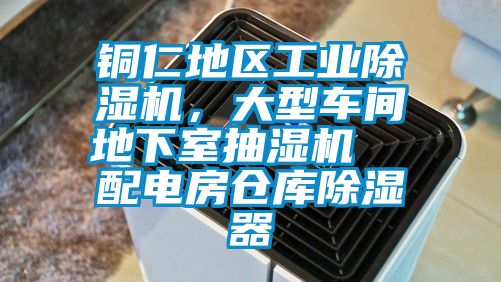 铜仁地区工业除湿机，大型车间地下室抽湿机 配电房仓库除湿器